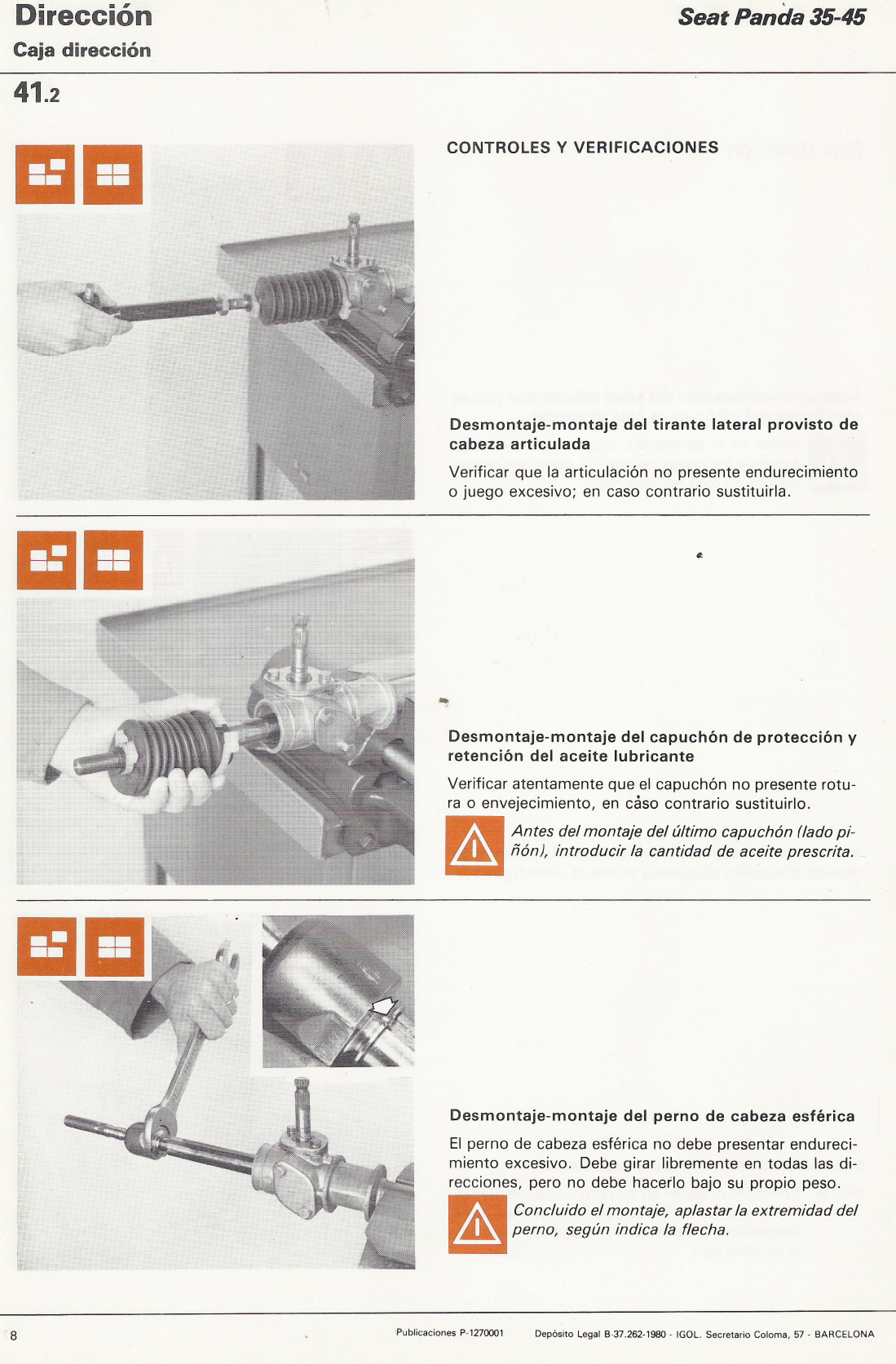 Dirección
Caja dirección

Seat Panda 35-45

41.2

CONTROLES Y VERIFICACIONES

Desmontaje-montaje del tirante lateral provisto de cabeza articulada

Verificar que la articulación no presente endurecimiento o juego excesivo; en caso contrario sustituirla.

Desmontaje-montaje del capuchón de protección y retención del aceite lubricante

Verificar atentamente que el capuchón no presente rotura o envejecimiento, en caso contrario sustituirlo.

Antes del montaje del último capuchón (lado piñón), introducir la cantidad de aceite prescrita.

Desmontaje-montaje del perno de cabeza esférica

El perno de cabeza esférica no debe presentar endurecimiento excesivo. Debe girar libremente en todas las direcciones, pero no debe hacerlo bajo su propio peso.

Concluido el montaje, aplastar la extremidad del perno, según indica la flecha.

8

Publicaciones P-1270001 Depósito Legal B-37.262-1980 - IGOL. Secretario Coloma, 57 - BARCELONA